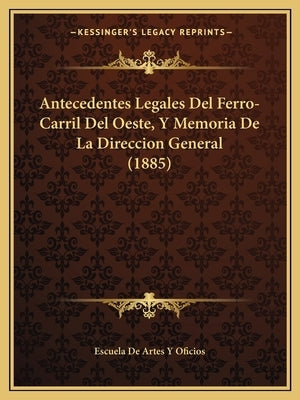 —KESSINGER'S LEGACY REPRINTS—

Antecedentes Legales Del Ferro-Carril Del Oeste, Y Memoria De La Direccion General (1885)

Escuela De Artes Y Oficios